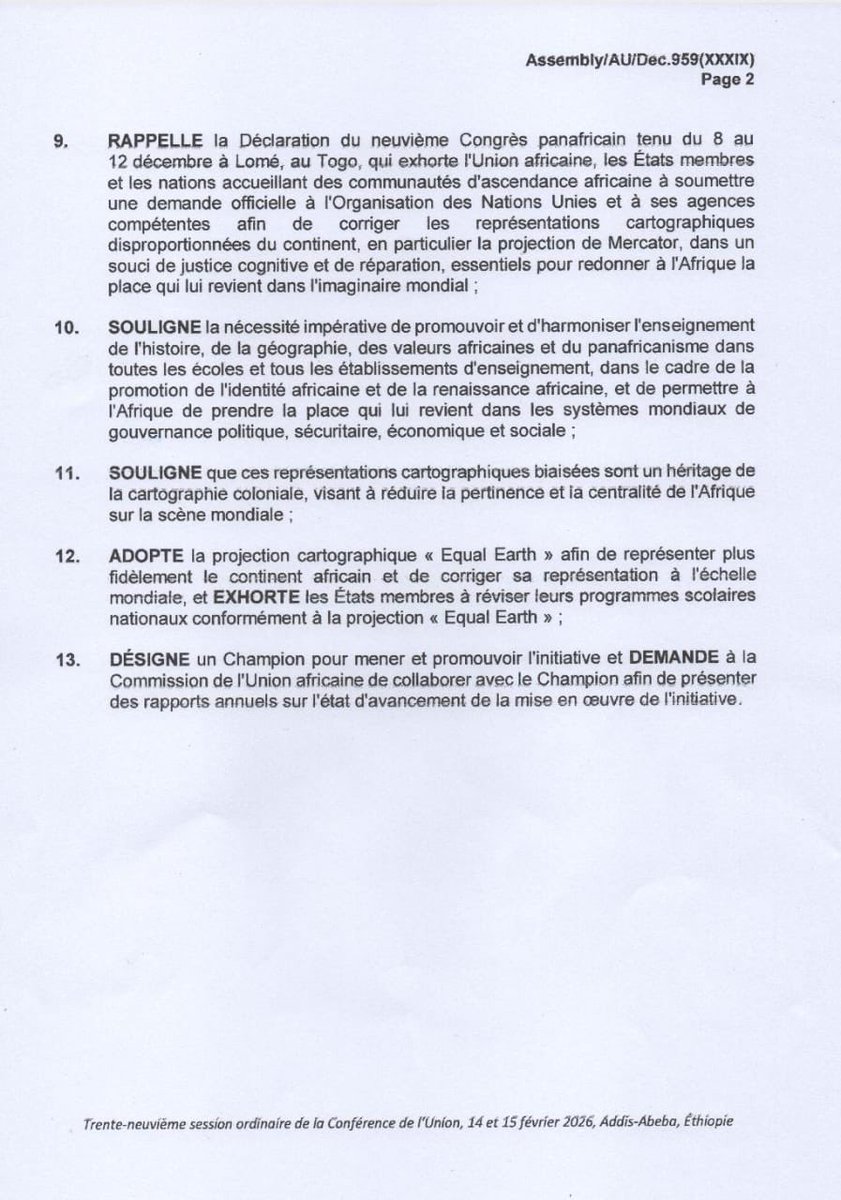 Assembly/AU/Dec.959(XXXIX)
Page 2

9. RAPPELLE la Déclaration du neuvième Congrès panafricain tenu du 8 au 12 décembre à Lomé, au Togo, qui exhorte l'Union africaine, les États membres et les nations accueillant des communautés d'ascendance africaine à soumettre une demande officielle à l'Organisation des Nations Unies et à ses agences compétentes afin de corriger les représentations cartographiques disproportionnées du continent, en particulier la projection de Mercator, dans un souci de justice cognitive et de réparation, essentiels pour redonner à l'Afrique la place qui lui revient dans l'imaginaire mondial ;

10. SOULIGNE la nécessité impérative de promouvoir et d'harmoniser l'enseignement de l'histoire, de la géographie, des valeurs africaines et du panafricanisme dans toutes les écoles et tous les établissements d'enseignement, dans le cadre de la promotion de l'identité africaine et de la renaissance africaine, et de permettre à l'Afrique de prendre la place qui lui revient dans les systèmes mondiaux de gouvernance politique, sécuritaire, économique et sociale ;

11. SOULIGNE que ces représentations cartographiques biaisées sont un héritage de la cartographie coloniale, visant à réduire la pertinence et la centralité de l'Afrique sur la scène mondiale ;

12. ADOPTE la projection cartographique « Equal Earth » afin de représenter plus fidèlement le continent africain et de corriger sa représentation à l'échelle mondiale, et EXHORTE les États membres à réviser leurs programmes scolaires nationaux conformément à la projection « Equal Earth » ;

13. DÉSIGNE un Champion pour mener et promouvoir l'initiative et DEMANDE à la Commission de l'Union africaine de collaborer avec le Champion afin de présenter des rapports annuels sur l'état d'avancement de la mise en œuvre de l'initiative.

Trente-neuvième session ordinaire de la Conférence de l'Union, 14 et 15 février 2026, Addis-Abeba, Éthiopie